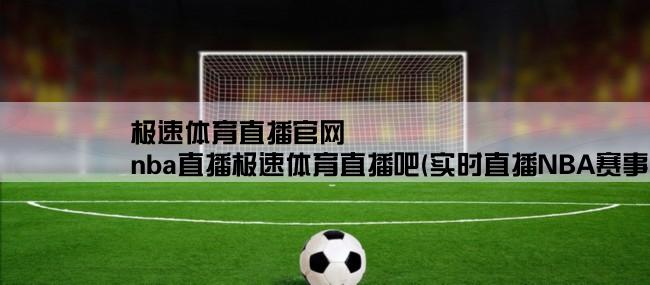 极速体育直播官网

nba直播极速体育直播吧(实时直播NBA赛事